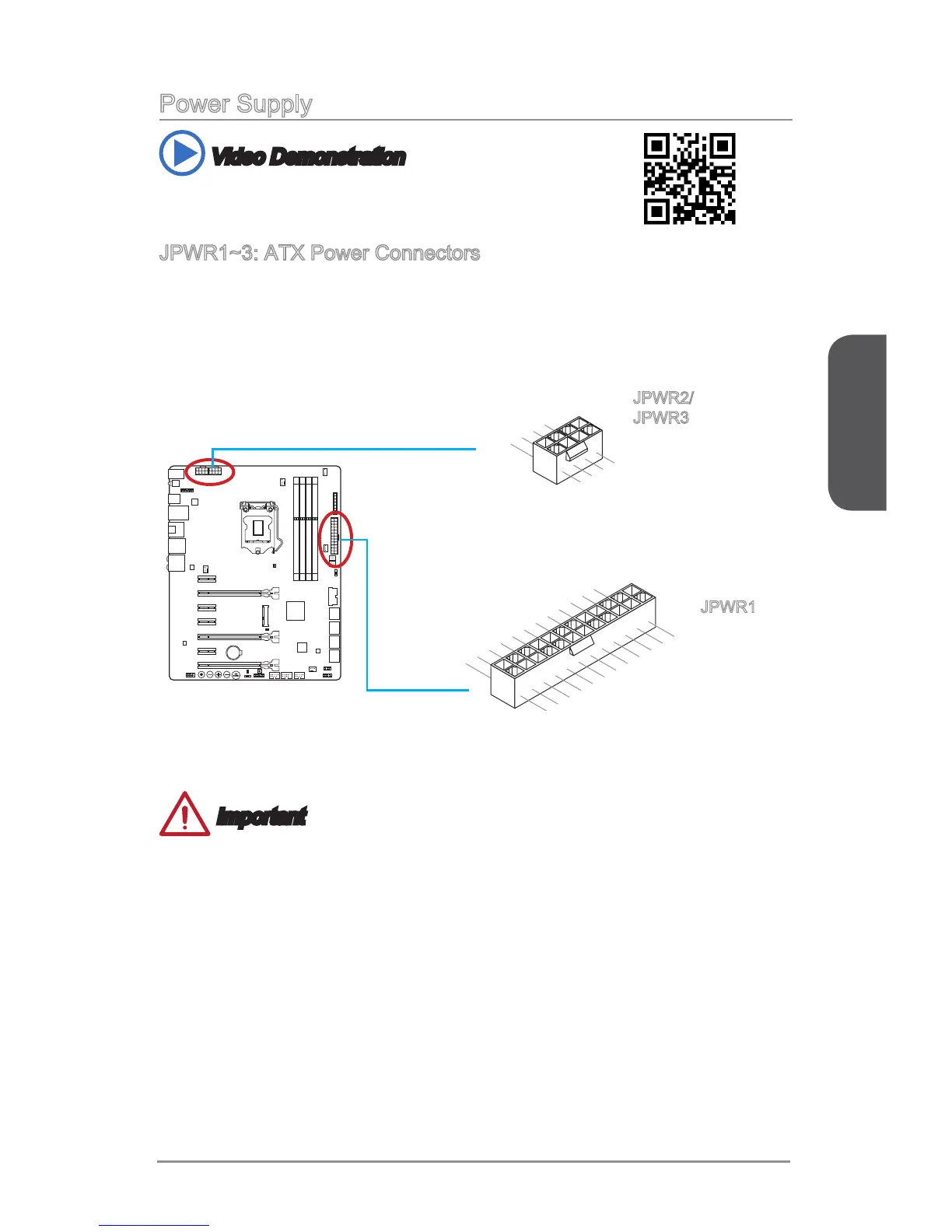 Power Supply

Video Demonstration

JPWR1~3: ATX Power Connectors

JPWR2/
JPWR3

JPWR1

Important